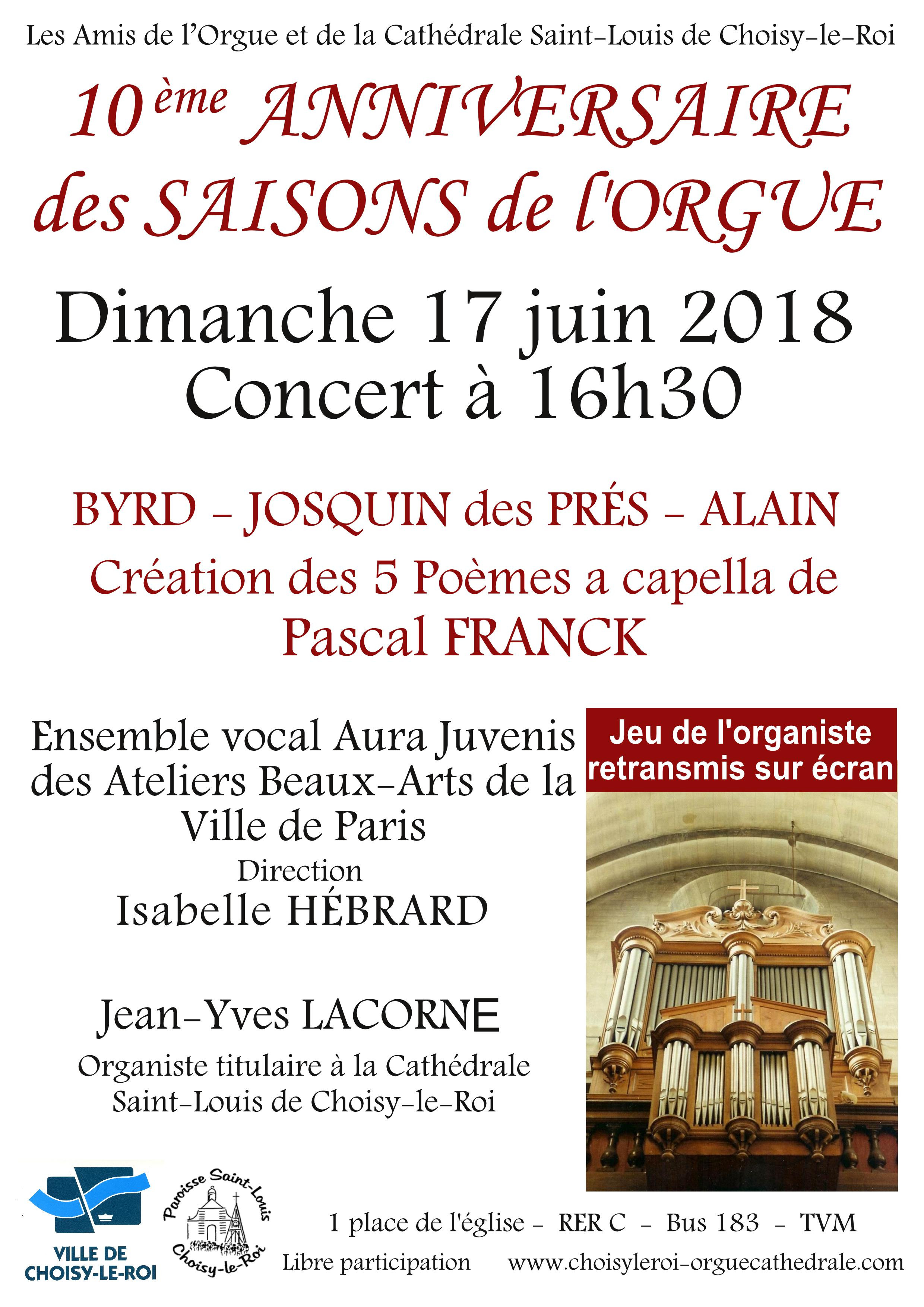 Les Amis de l'Orgue et de la Cathédrale Saint-Louis de Choisy-le-Roi

10ème ANNIVERSAIRE des SAISONS de l'ORGUE

Dimanche 17 juin 2018
Concert à 16h30

BYRD - JOSQUIN des PRÉS - ALAIN
Création des 5 Poèmes a capella de Pascal FRANCK

Ensemble vocal Aura Juvenis des Ateliers Beaux-Arts de la Ville de Paris
Direction
Isabelle HÉBRARD

Jean-Yves LACORNE
Organiste titulaire à la Cathédrale Saint-Louis de Choisy-le-Roi

Jeu de l'organiste retransmis sur écran

VILLE DE CHOISY-LE-ROI

Paroisse Saint-Louis Choisy-le-Roi

1 place de l'église - RER C - Bus 183 - TVM
Libre participation www.choisyleroi-orguecathedrale.com